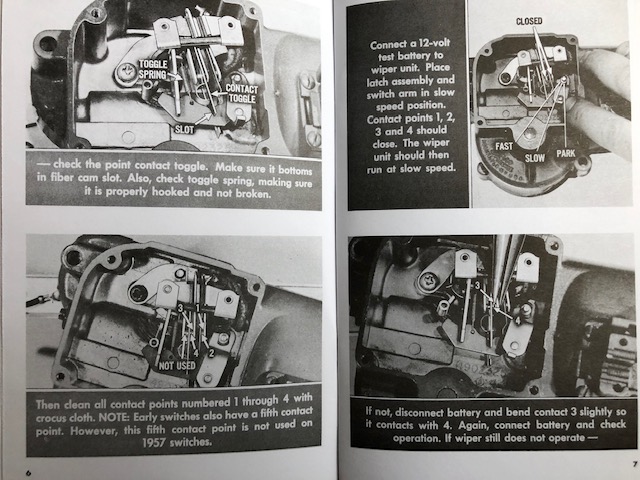 TOGGLE SPRING

CONTACT TOGGLE

SLOT

— check the point contact toggle. Make sure it bottoms in fiber cam slot. Also, check toggle spring, making sure it is properly hooked and not broken.

3

1

4

2

NOT USED

Then clean all contact points numbered 1 through 4 with crocus cloth. NOTE: Early switches also have a fifth contact point. However, this fifth contact point is not used on 1957 switches.

6

Connect a 12-volt test battery to wiper unit. Place latch assembly and switch arm in slow speed position. Contact points 1, 2, 3 and 4 should close. The wiper unit should then run at slow speed.

CLOSED

FAST

SLOW

PARK

3

4

If not, disconnect battery and bend contact 3 slightly so it contacts with 4. Again, connect battery and check operation. If wiper still does not operate —

7